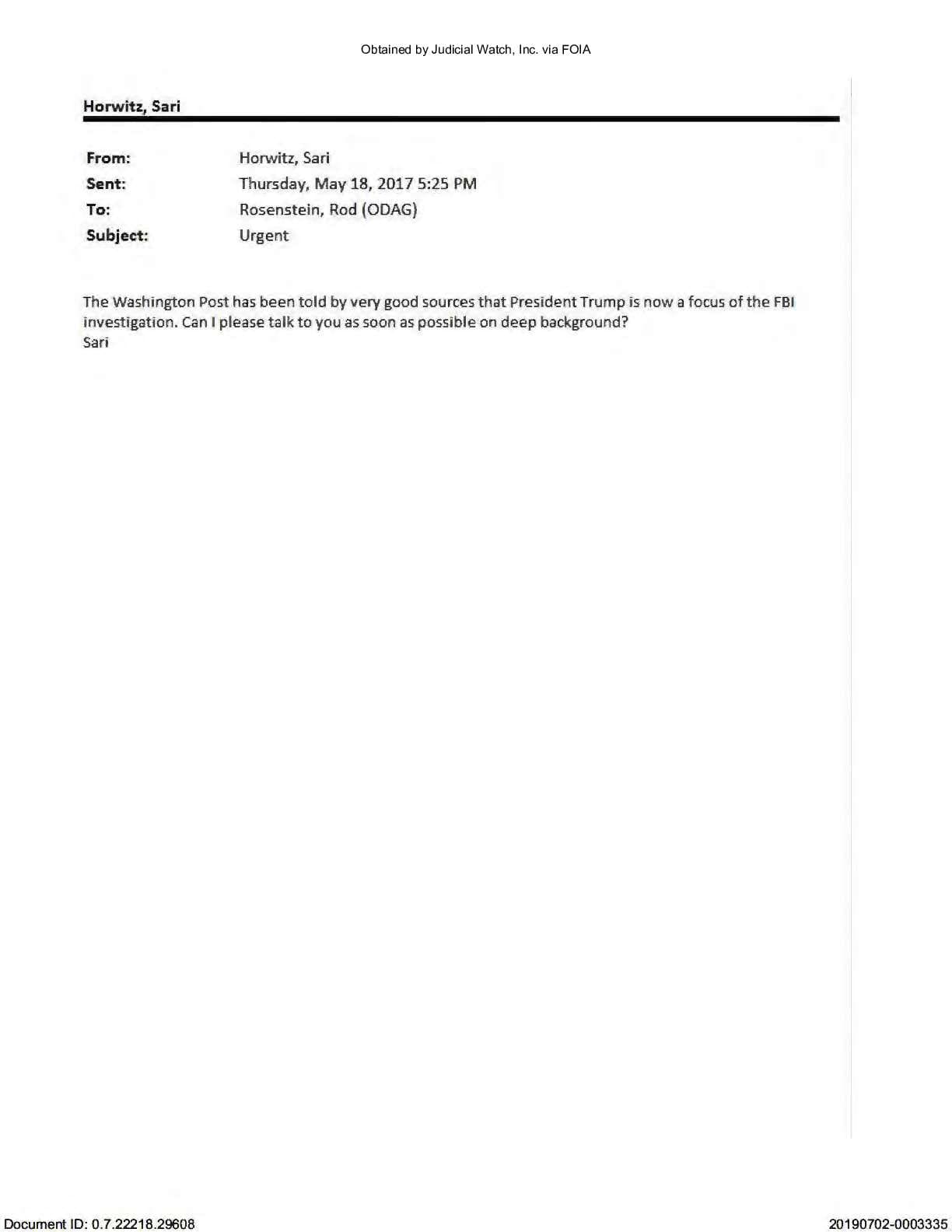 Obtained by Judicial Watch, Inc. via FOIA

Horwitz, Sari

From: Horwitz, Sari
Sent: Thursday, May 18, 2017 5:25 PM
To: Rosenstein, Rod (ODAG)
Subject: Urgent

The Washington Post has been told by very good sources that President Trump is now a focus of the FBI investigation. Can I please talk to you as soon as possible on deep background?
Sari

Document ID: 0.7.22218.29608

20190702-0003335